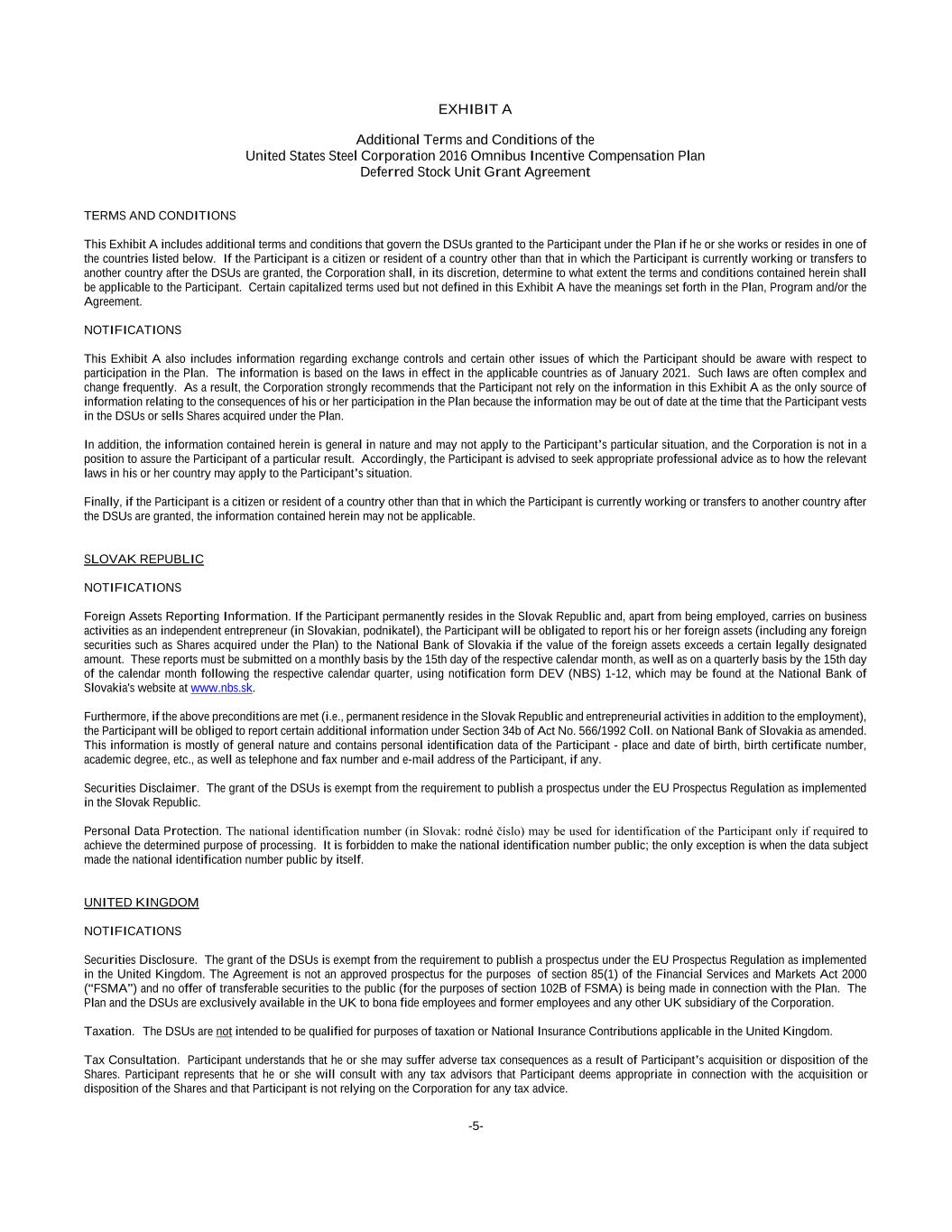 EXHIBIT A

Additional Terms and Conditions of the
United States Steel Corporation 2016 Omnibus Incentive Compensation Plan
Deferred Stock Unit Grant Agreement

TERMS AND CONDITIONS

This Exhibit A includes additional terms and conditions that govern the DSUs granted to the Participant under the Plan if he or she works or resides in one of the countries listed below. If the Participant is a citizen or resident of a country other than that in which the Participant is currently working or transfers to another country after the DSUs are granted, the Corporation shall, in its discretion, determine to what extent the terms and conditions contained herein shall be applicable to the Participant. Certain capitalized terms used but not defined in this Exhibit A have the meanings set forth in the Plan, Program and/or the Agreement.

NOTIFICATIONS

This Exhibit A also includes information regarding exchange controls and certain other issues of which the Participant should be aware with respect to participation in the Plan. The information is based on the laws in effect in the applicable countries as of January 2021. Such laws are often complex and change frequently. As a result, the Corporation strongly recommends that the Participant not rely on the information in this Exhibit A as the only source of information relating to the consequences of his or her participation in the Plan because the information may be out of date at the time that the Participant vests in the DSUs or sells Shares acquired under the Plan.

In addition, the information contained herein is general in nature and may not apply to the Participant's particular situation, and the Corporation is not in a position to assure the Participant of a particular result. Accordingly, the Participant is advised to seek appropriate professional advice as to how the relevant laws in his or her country may apply to the Participant's situation.

Finally, if the Participant is a citizen or resident of a country other than that in which the Participant is currently working or transfers to another country after the DSUs are granted, the information contained herein may not be applicable.

SLOVAK REPUBLIC

NOTIFICATIONS

Foreign Assets Reporting Information. If the Participant permanently resides in the Slovak Republic and, apart from being employed, carries on business activities as an independent entrepreneur (in Slovakian, podnikatel), the Participant will be obligated to report his or her foreign assets (including any foreign securities such as Shares acquired under the Plan) to the National Bank of Slovakia if the value of the foreign assets exceeds a certain legally designated amount. These reports must be submitted on a monthly basis by the 15th day of the respective calendar month, as well as on a quarterly basis by the 15th day of the calendar month following the respective calendar quarter, using notification form DEV (NBS) 1-12, which may be found at the National Bank of Slovakia's website at www.nbs.sk.

Furthermore, if the above preconditions are met (i.e., permanent residence in the Slovak Republic and entrepreneurial activities in addition to the employment), the Participant will be obliged to report certain additional information under Section 34b of Act No. 566/1992 Coll. on National Bank of Slovakia as amended. This information is mostly of general nature and contains personal identification data of the Participant - place and date of birth, birth certificate number, academic degree, etc., as well as telephone and fax number and e-mail address of the Participant, if any.

Securities Disclaimer. The grant of the DSUs is exempt from the requirement to publish a prospectus under the EU Prospectus Regulation as implemented in the Slovak Republic.

Personal Data Protection. The national identification number (in Slovak: rodné číslo) may be used for identification of the Participant only if required to achieve the determined purpose of processing. It is forbidden to make the national identification number public; the only exception is when the data subject made the national identification number public by itself.

UNITED KINGDOM

NOTIFICATIONS

Securities Disclosure. The grant of the DSUs is exempt from the requirement to publish a prospectus under the EU Prospectus Regulation as implemented in the United Kingdom. The Agreement is not an approved prospectus for the purposes of section 85(1) of the Financial Services and Markets Act 2000 ("FSMA") and no offer of transferable securities to the public (for the purposes of section 102B of FSMA) is being made in connection with the Plan. The Plan and the DSUs are exclusively available in the UK to bona fide employees and former employees and any other UK subsidiary of the Corporation.

Taxation. The DSUs are not intended to be qualified for purposes of taxation or National Insurance Contributions applicable in the United Kingdom.

Tax Consultation. Participant understands that he or she may suffer adverse tax consequences as a result of Participant's acquisition or disposition of the Shares. Participant represents that he or she will consult with any tax advisors that Participant deems appropriate in connection with the acquisition or disposition of the Shares and that Participant is not relying on the Corporation for any tax advice.

-5-